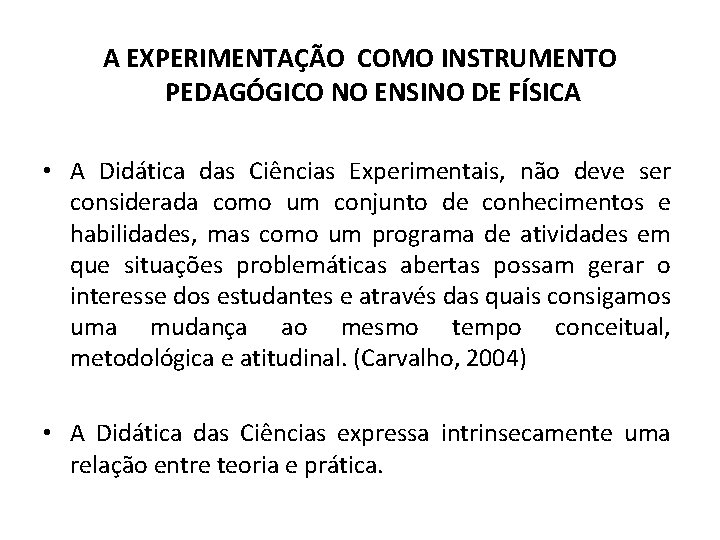 A EXPERIMENTAÇÃO COMO INSTRUMENTO PEDAGÓGICO NO ENSINO DE FÍSICA

• A Didática das Ciências Experimentais, não deve ser considerada como um conjunto de conhecimentos e habilidades, mas como um programa de atividades em que situações problemáticas abertas possam gerar o interesse dos estudantes e através das quais consigamos uma mudança ao mesmo tempo conceitual, metodológica e atitudinal. (Carvalho, 2004)

• A Didática das Ciências expressa intrinsecamente uma relação entre teoria e prática.